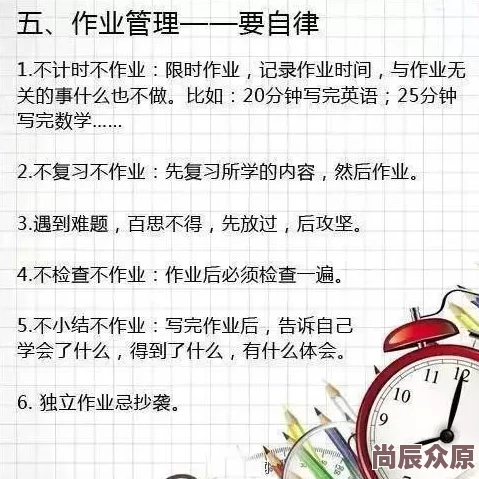 五、作业管理——要自律

1.不计时不作业：限时作业，记录作业时间，与作业无关的事什么也不做。比如：20分钟写完英语；25分钟写完数学……

2.不复习不作业：先复习所学的内容，然后作业。

3.遇到难题，百思不得，先放过，后攻坚。

4.不检查不作业：作业后必须检查一遍。

5.不小结不作业：写完作业后，告诉自己学会了什么，得到了什么，有什么体会。

6. 独立作业忌抄袭。

11 12
10
9

尚辰众原